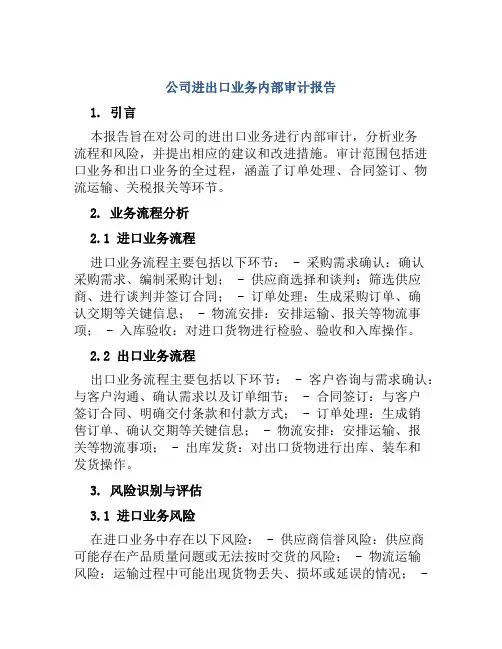 公司进出口业务内部审计报告

1. 引言

本报告旨在对公司的进出口业务进行内部审计，分析业务流程和风险，并提出相应的建议和改进措施。审计范围包括进口业务和出口业务的全过程，涵盖了订单处理、合同签订、物流运输、关税报关等环节。

2. 业务流程分析

2.1 进口业务流程

进口业务流程主要包括以下环节： - 采购需求确认：确认采购需求、编制采购计划； - 供应商选择和谈判：筛选供应商、进行谈判并签订合同； - 订单处理：生成采购订单、确认交期等关键信息； - 物流安排：安排运输、报关等物流事项； - 入库验收：对进口货物进行检验、验收和入库操作。

2.2 出口业务流程

出口业务流程主要包括以下环节： - 客户咨询与需求确认：与客户沟通、确认需求以及订单细节； - 合同签订：与客户签订合同、明确交付条款和付款方式； - 订单处理：生成销售订单、确认交期等关键信息； - 物流安排：安排运输、报关等物流事项； - 出库发货：对出口货物进行出库、装车和发货操作。

3. 风险识别与评估

3.1 进口业务风险

在进口业务中存在以下风险： - 供应商信誉风险：供应商可能存在产品质量问题或无法按时交货的风险； - 物流运输风险：运输过程中可能出现货物丢失、损坏或延误的情况； -